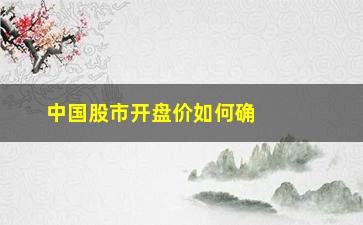 中国股市开盘价如何确